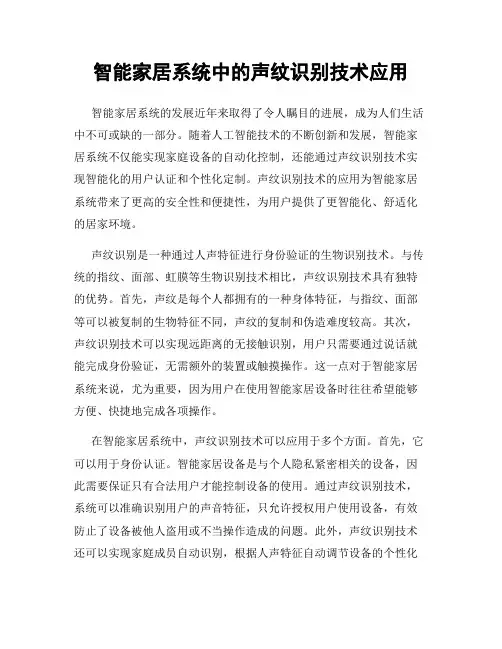 智能家居系统中的声纹识别技术应用

智能家居系统的发展近年来取得了令人瞩目的进展，成为人们生活中不可或缺的一部分。随着人工智能技术的不断创新和发展，智能家居系统不仅能实现家庭设备的自动化控制，还能通过声纹识别技术实现智能化的用户认证和个性化定制。声纹识别技术的应用为智能家居系统带来了更高的安全性和便捷性，为用户提供了更智能化、舒适化的居家环境。

声纹识别是一种通过人声特征进行身份验证的生物识别技术。与传统的指纹、面部、虹膜等生物识别技术相比，声纹识别技术具有独特的优势。首先，声纹是每个人都拥有的一种身体特征，与指纹、面部等可以被复制的生物特征不同，声纹的复制和伪造难度较高。其次，声纹识别技术可以实现远距离的无接触识别，用户只需要通过说话就能完成身份验证，无需额外的装置或触摸操作。这一点对于智能家居系统来说，尤为重要，因为用户在使用智能家居设备时往往希望能够方便、快捷地完成各项操作。

在智能家居系统中，声纹识别技术可以应用于多个方面。首先，它可以用于身份认证。智能家居设备是与个人隐私紧密相关的设备，因此需要保证只有合法用户才能控制设备的使用。通过声纹识别技术，系统可以准确识别用户的声音特征，只允许授权用户使用设备，有效防止了设备被他人盗用或不当操作造成的问题。此外，声纹识别技术还可以实现家庭成员自动识别，根据人声特征自动调节设备的个性化